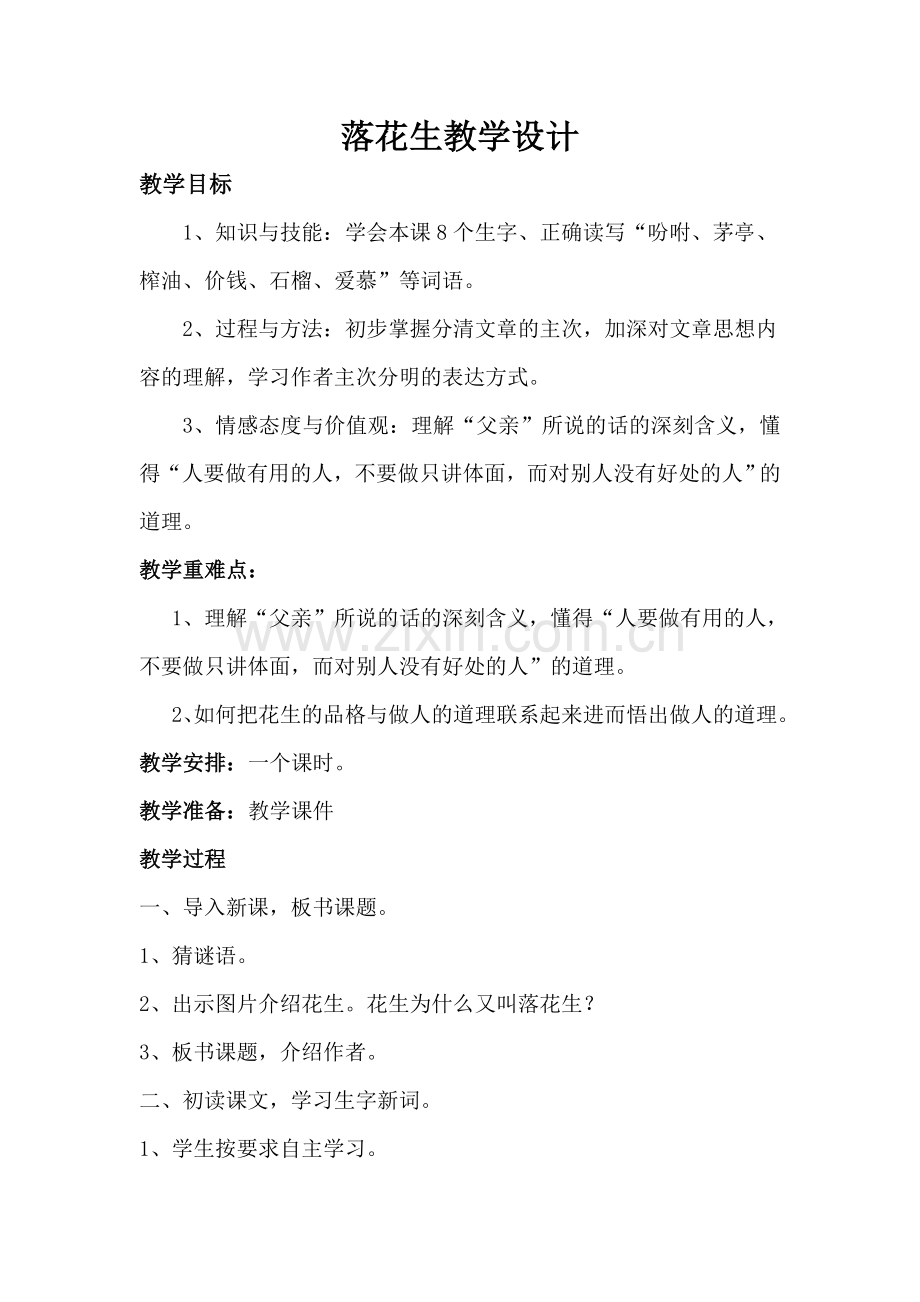 落花生教学设计

教学目标

1、知识与技能：学会本课8个生字、正确读写“吩咐、茅亭、榨油、价钱、石榴、爱慕”等词语。

2、过程与方法：初步掌握分清文章的主次，加深对文章思想内容的理解，学习作者主次分明的表达方式。

3、情感态度与价值观：理解“父亲”所说的话的深刻含义，懂得“人要做有用的人，不要做只讲体面，而对别人没有好处的人”的道理。

教学重难点：

1、理解“父亲”所说的话的深刻含义，懂得“人要做有用的人，不要做只讲体面，而对别人没有好处的人”的道理。

2、如何把花生的品格与做人的道理联系起来进而悟出做人的道理。

教学安排：一个课时。

教学准备：教学课件

教学过程

一、导入新课，板书课题。

1、猜谜语。

2、出示图片介绍花生。花生为什么又叫落花生？

3、板书课题，介绍作者。

二、初读课文，学习生字新词。

1、学生按要求自主学习。

www.zixin.com.cn